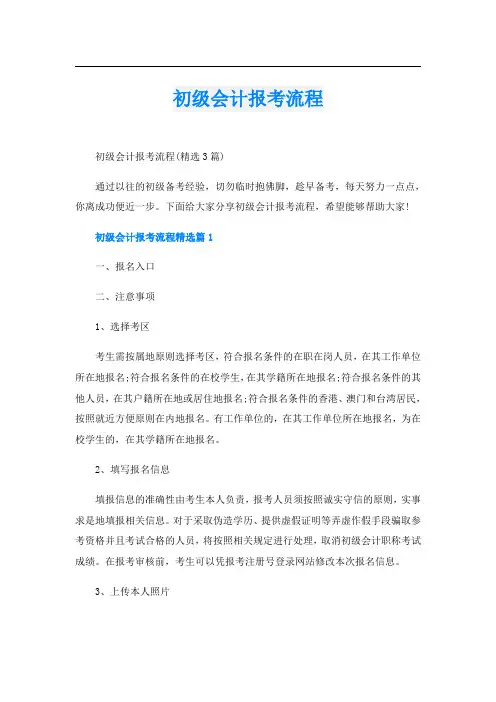 初级会计报考流程

初级会计报考流程(精选3篇)

通过以往的初级备考经验，切勿临时抱佛脚，趁早备考，每天努力一点点，你离成功便近一步。下面给大家分享初级会计报考流程，希望能够帮助大家！

初级会计报考流程精选篇1

一、报名入口

二、注意事项

1、选择考区

考生需按属地原则选择考区，符合报名条件的在职在岗人员，在其工作单位所在地报名;符合报名条件的在校学生，在其学籍所在地报名;符合报名条件的其他人员，在其户籍所在地或居住地报名;符合报名条件的香港、澳门和台湾居民，按照就近方便原则在内地报名。有工作单位的，在其工作单位所在地报名，为在校学生的，在其学籍所在地报名。

2、填写报名信息

填报信息的准确性由考生本人负责，报考人员须按照诚实守信的原则，实事求是地填报相关信息。对于采取伪造学历、提供虚假证明等弄虚作假手段骗取参考资格并且考试合格的人员，将按照相关规定进行处理，取消初级会计职称考试成绩。在报考审核前，考生可以凭报考注册号登录网站修改本次报名信息。

3、上传本人照片